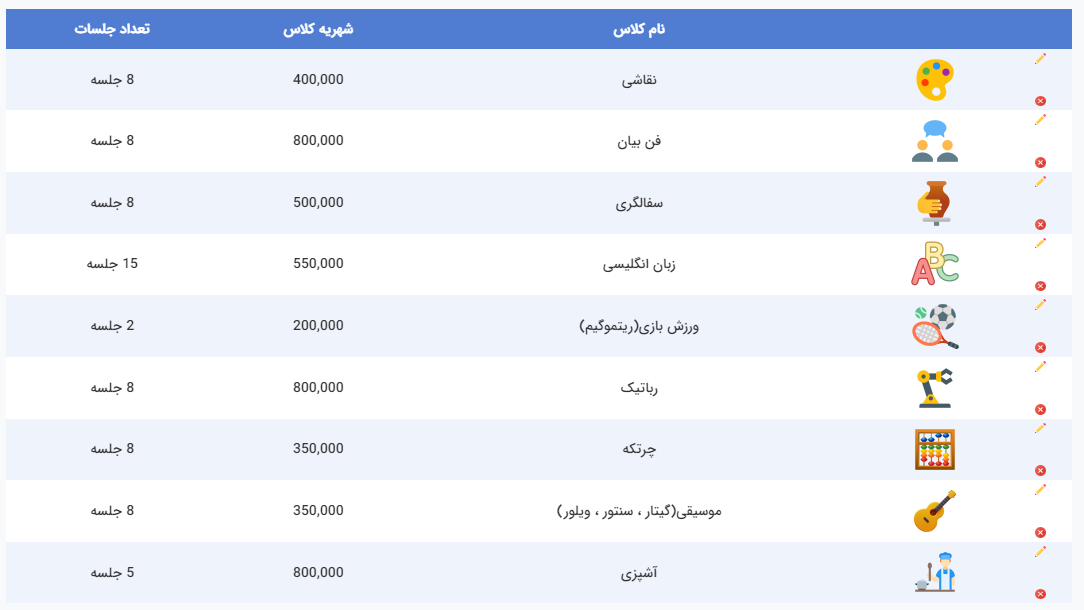 | نام کلاس | شهریه کلاس | تعداد جلسات |
|---|---|---|
| نقاشی | 400,000 | 8 جلسه |
| فن بیان | 800,000 | 8 جلسه |
| سفالگری | 500,000 | 8 جلسه |
| زبان انگلیسی | 550,000 | 15 جلسه |
| ورزش بازی(ریتموگیم) | 200,000 | 2 جلسه |
| رباتیک | 800,000 | 8 جلسه |
| چرتکه | 350,000 | 8 جلسه |
| موسیقی(گیتار ، سنتور ، ویلور) | 350,000 | 8 جلسه |
| آشپزی | 800,000 | 5 جلسه |